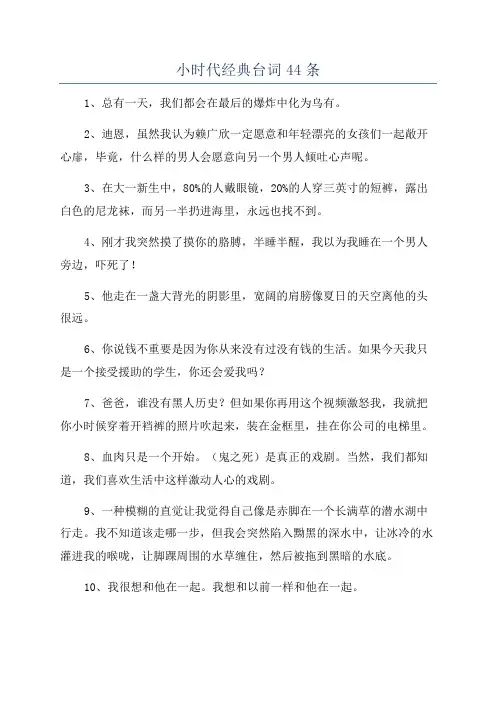 小时代经典台词 44 条

1、总有一天，我们都会在最后的爆炸中化为乌有。

2、迪恩，虽然我认为赖广欣一定愿意和年轻漂亮的女孩们一起敞开心扉，毕竟，什么样的男人会愿意向另一个男人倾吐心声呢。

3、在大一新生中，80%的人戴眼镜，20%的人穿三英寸的短裤，露出白色的尼龙袜，而另一半扔进海里，永远也找不到。

4、刚才我突然摸了摸你的胳膊，半睡半醒，我以为我睡在一个男人旁边，吓死了！

5、他走在一盏大背光的阴影里，宽阔的肩膀像夏日的天空离他的头很远。

6、你说钱不重要是因为你从来没有过没有钱的生活。如果今天我只是一个接受援助的学生，你还会爱我吗？

7、爸爸，谁没有黑人历史？但如果你再用这个视频激怒我，我就把你小时候穿着开裆裤的照片吹起来，装在金框里，挂在你公司的电梯里。

8、血肉只是一个开始。（鬼之死）是真正的戏剧。当然，我们都知道，我们喜欢生活中这样激动人心的戏剧。

9、一种模糊的直觉让我觉得自己像是赤脚在一个长满草的潜水湖中行走。我不知道该走哪一步，但我会突然陷入黝黑的深水中，让冰冷的水灌进我的喉咙，让脚踝周围的水草缠住，然后被拖到黑暗的水底。

10、我很想和他在一起。我想和以前一样和他在一起。